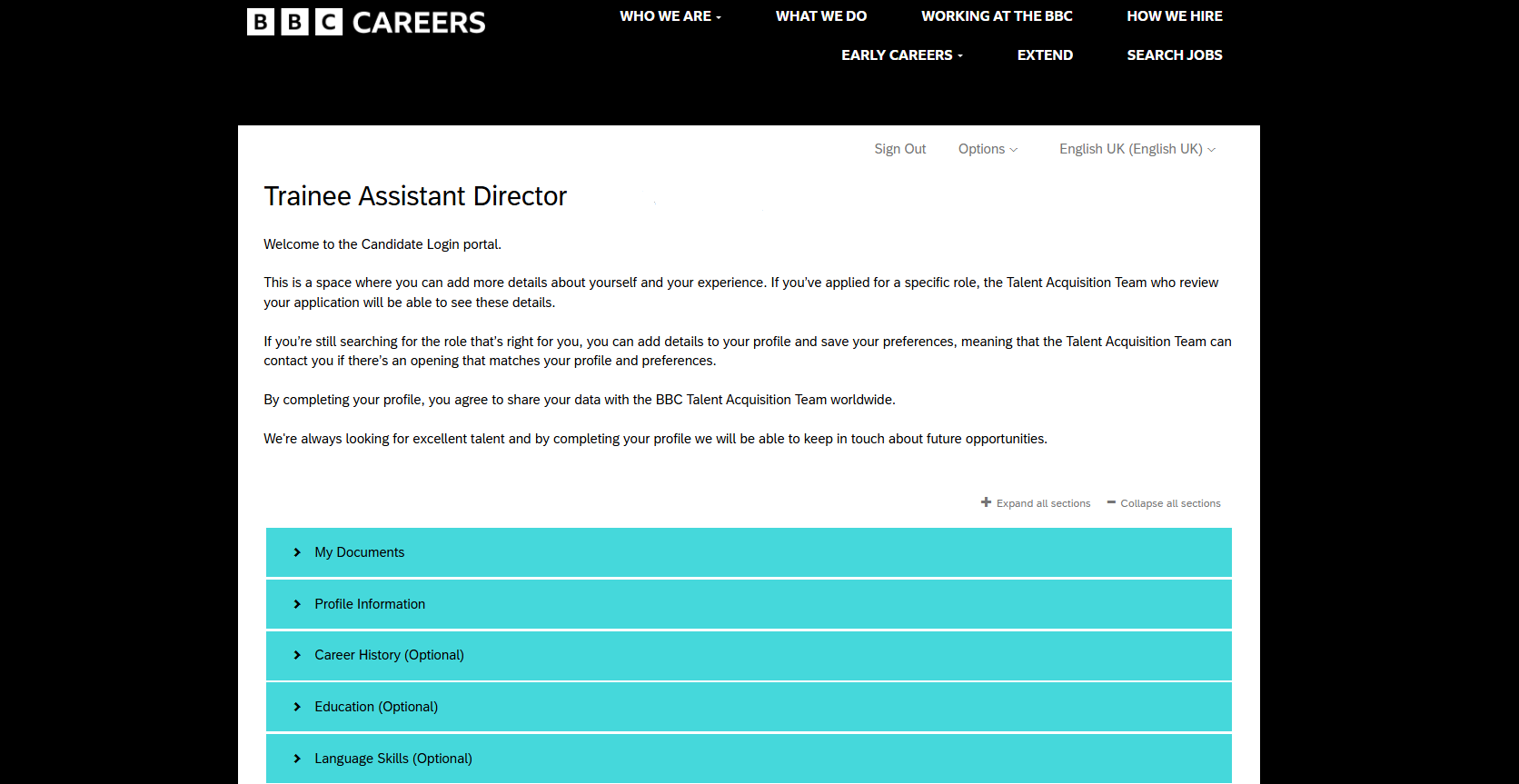 BBC CAREERS

WHO WE ARE
WHAT WE DO
WORKING AT THE BBC
HOW WE HIRE
EARLY CAREERS
EXTEND
SEARCH JOBS

Sign Out
Options
English UK (English UK)

Trainee Assistant Director

Welcome to the Candidate Login portal.

This is a space where you can add more details about yourself and your experience. If you've applied for a specific role, the Talent Acquisition Team who review your application will be able to see these details.

If you're still searching for the role that's right for you, you can add details to your profile and save your preferences, meaning that the Talent Acquisition Team can contact you if there's an opening that matches your profile and preferences.

By completing your profile, you agree to share your data with the BBC Talent Acquisition Team worldwide.

We're always looking for excellent talent and by completing your profile we will be able to keep in touch about future opportunities.

Expand all sections
Collapse all sections

My Documents

Profile Information

Career History (Optional)

Education (Optional)

Language Skills (Optional)